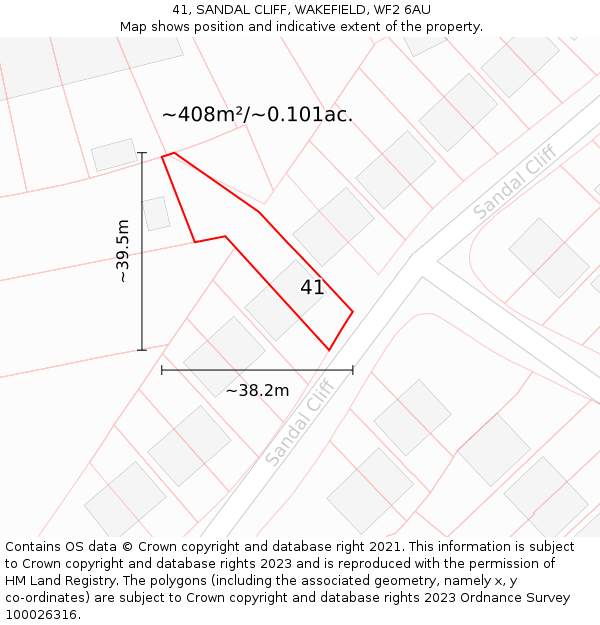 41, SANDAL CLIFF, WAKEFIELD, WF2 6AU
Map shows position and indicative extent of the property.

~408m²/~0.101ac.

Sandal Cliff

~39.5m

41

~38.2m

Sandal Cliff

Contains OS data © Crown copyright and database right 2021. This information is subject to Crown copyright and database rights 2023 and is reproduced with the permission of HM Land Registry. The polygons (including the associated geometry, namely x, y co-ordinates) are subject to Crown copyright and database rights 2023 Ordnance Survey 100026316.